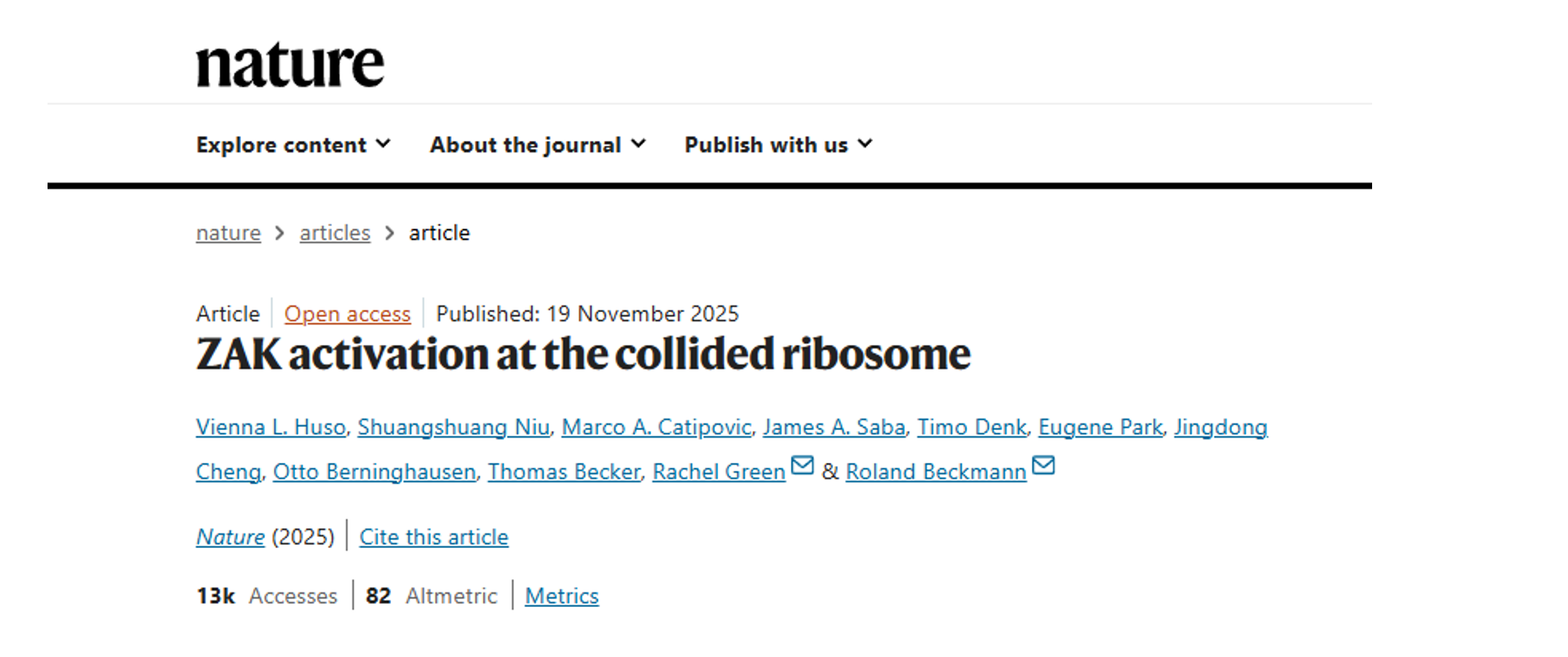 nature

Explore content About the journal Publish with us

nature > articles > article

Article | Open access | Published: 19 November 2025

ZAK activation at the collided ribosome

Vienna L. Huso, Shuangshuang Niu, Marco A. Catipovic, James A. Saba, Timo Denk, Eugene Park, Jingdong Cheng, Otto Berninghausen, Thomas Becker, Rachel Green & Roland Beckmann

Nature (2025) | Cite this article

13k Accesses | 82 Altmetric | Metrics